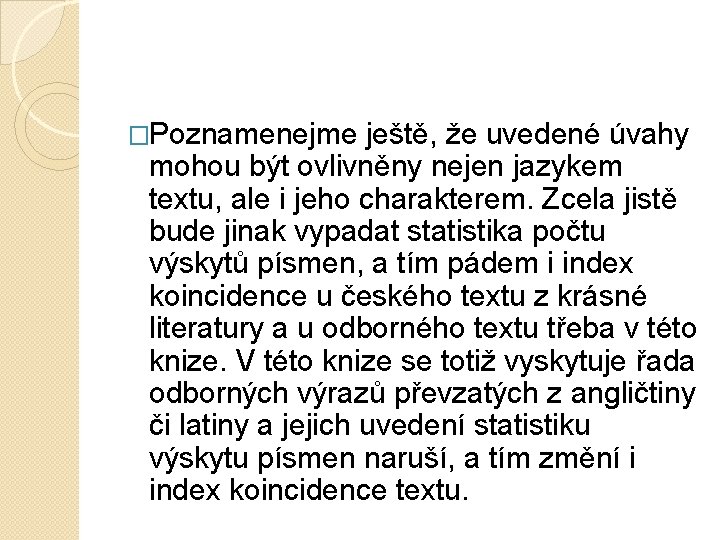 □Poznamenejme ještě, že uvedené úvahy mohou být ovlivněny nejen jazykem textu, ale i jeho charakterem. Zcela jistě bude jinak vypadat statistika počtu výskytů písmen, a tím pádem i index koincidence u českého textu z krásné literatury a u odborného textu třeba v této knize. V této knize se totiž vyskytuje řada odborných výrazů převzatých z angličtiny či latiny a jejich uvedení statistiku výskytu písmen naruší, a tím změní i index koincidence textu.